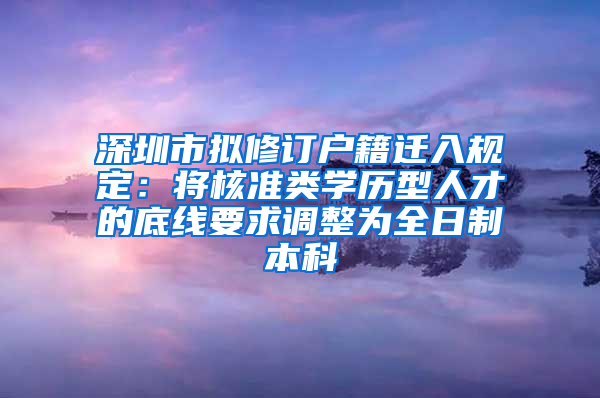 深圳市拟修订户籍迁入规定：将核准类学历型人才的底线要求调整为全日制本科